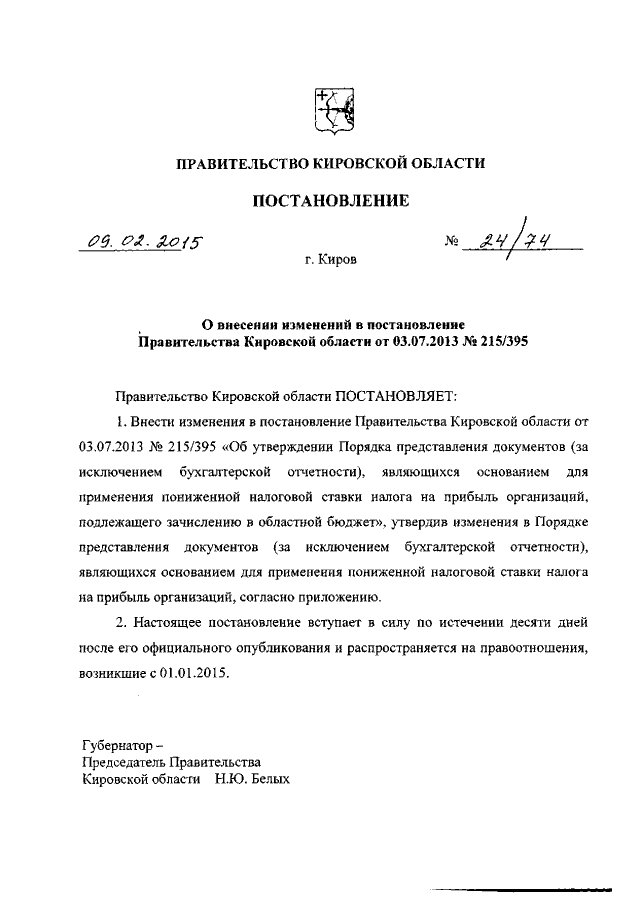 ПРАВИТЕЛЬСТВО КИРОВСКОЙ ОБЛАСТИ

ПОСТАНОВЛЕНИЕ

09. 02. 2015

№ 24/74

г. Киров

О внесении изменений в постановление Правительства Кировской области от 03.07.2013 № 215/395

Правительство Кировской области ПОСТАНОВЛЯЕТ:

1. Внести изменения в постановление Правительства Кировской области от 03.07.2013 № 215/395 «Об утверждении Порядка представления документов (за исключением бухгалтерской отчетности), являющихся основанием для применения пониженной налоговой ставки налога на прибыль организаций, подлежащего зачислению в областной бюджет», утвердив изменения в Порядке представления документов (за исключением бухгалтерской отчетности), являющихся основанием для применения пониженной налоговой ставки налога на прибыль организаций, согласно приложению.

2. Настоящее постановление вступает в силу по истечении десяти дней после его официального опубликования и распространяется на правоотношения, возникшие с 01.01.2015.

Губернатор –
Председатель Правительства
Кировской области Н.Ю. Белых